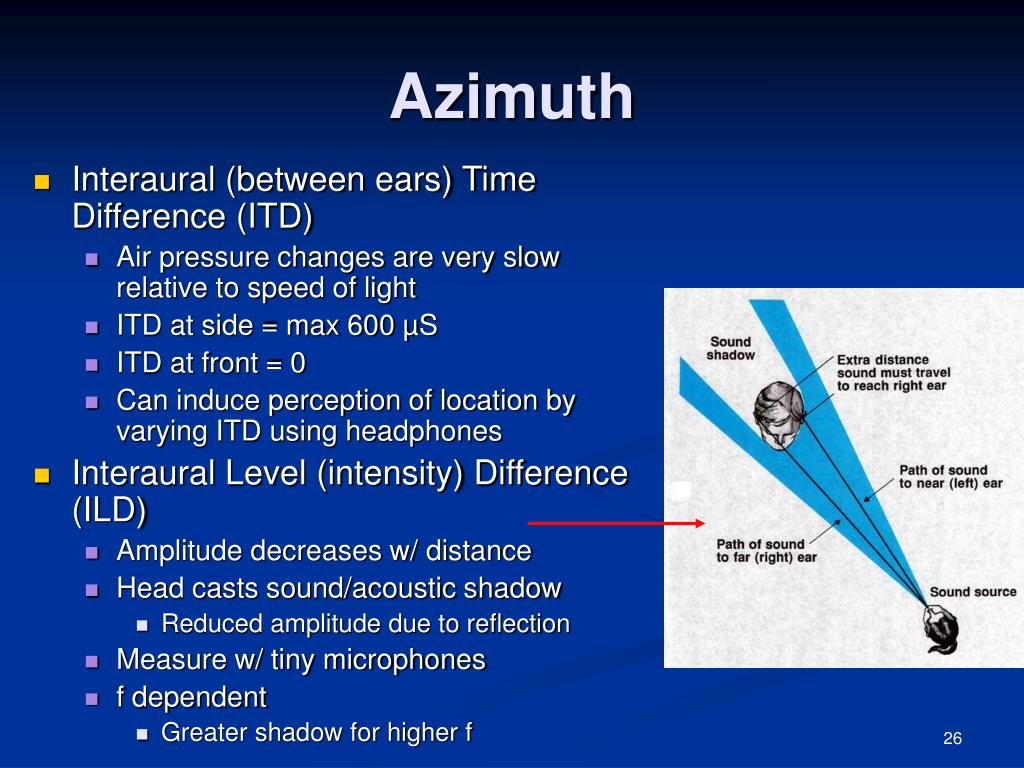 Azimuth

Interaural (between ears) Time Difference (ITD)

Air pressure changes are very slow relative to speed of light

ITD at side = max 600 µS

ITD at front = 0

Can induce perception of location by varying ITD using headphones

Interaural Level (intensity) Difference (ILD)

Amplitude decreases w/ distance

Head casts sound/acoustic shadow

Reduced amplitude due to reflection

Measure w/ tiny microphones

f dependent

Greater shadow for higher f

Sound shadow

Extra distance sound must travel to reach right ear

Path of sound to near (left) ear

Path of sound to far (right) ear

Sound source

26